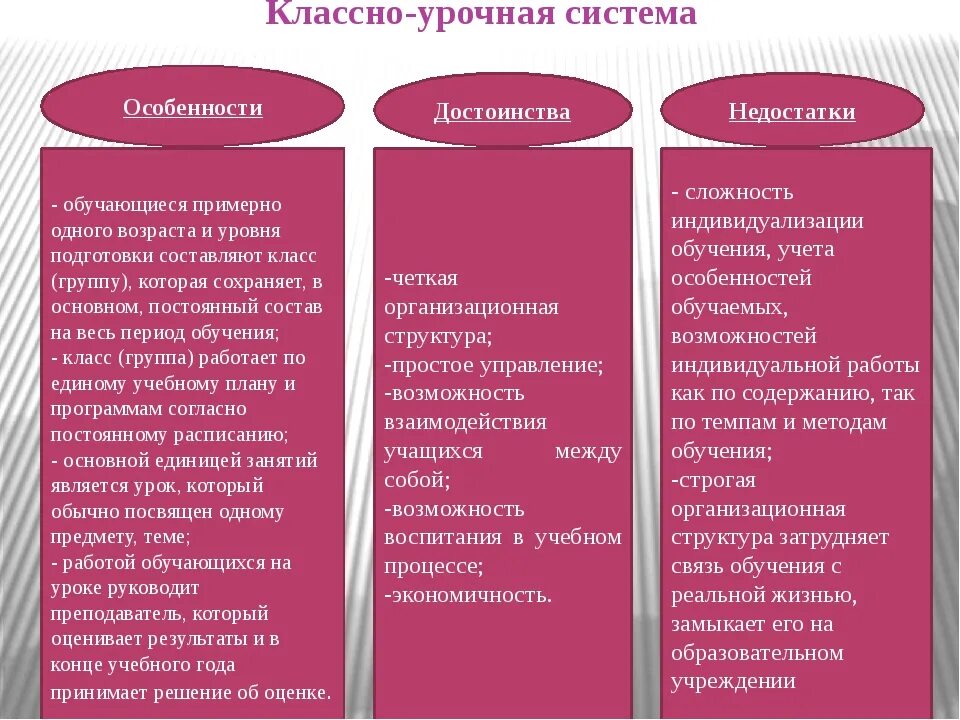 Классно-урочная система

Особенности

- обучающиеся примерно одного возраста и уровня подготовки составляют класс (группу), которая сохраняет, в основном, постоянный состав на весь период обучения;
- класс (группа) работает по единому учебному плану и программам согласно постоянному расписанию;
- основной единицей занятий является урок, который обычно посвящен одному предмету, теме;
- работой обучающихся на уроке руководит преподаватель, который оценивает результаты и в конце учебного года принимает решение об оценке.

Достоинства

-четкая организационная структура;
-простое управление;
-возможность взаимодействия учащихся между собой;
-возможность воспитания в учебном процессе;
-экономичность.

Недостатки

- сложность индивидуализации обучения, учета особенностей обучаемых, возможностей индивидуальной работы как по содержанию, так по темпам и методам обучения;
-строгая организационная структура затрудняет связь обучения с реальной жизнью, замыкает его на образовательном учреждении